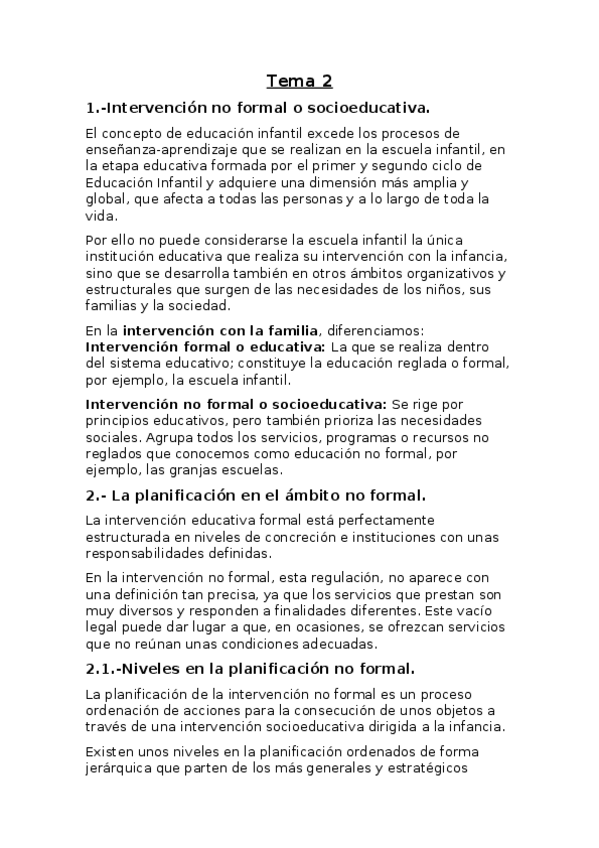 Tema 2

1.-Intervención no formal o socioeducativa.

El concepto de educación infantil excede los procesos de enseñanza-aprendizaje que se realizan en la escuela infantil, en la etapa educativa formada por el primer y segundo ciclo de Educación Infantil y adquiere una dimensión más amplia y global, que afecta a todas las personas y a lo largo de toda la vida.

Por ello no puede considerarse la escuela infantil la única institución educativa que realiza su intervención con la infancia, sino que se desarrolla también en otros ámbitos organizativos y estructurales que surgen de las necesidades de los niños, sus familias y la sociedad.

En la intervención con la familia, diferenciamos:
Intervención formal o educativa: La que se realiza dentro del sistema educativo; constituye la educación reglada o formal, por ejemplo, la escuela infantil.

Intervención no formal o socioeducativa: Se rige por principios educativos, pero también prioriza las necesidades sociales. Agrupa todos los servicios, programas o recursos no reglados que conocemos como educación no formal, por ejemplo, las granjas escuelas.

2.- La planificación en el ámbito no formal.

La intervención educativa formal está perfectamente estructurada en niveles de concreción e instituciones con unas responsabilidades definidas.

En la intervención no formal, esta regulación, no aparece con una definición tan precisa, ya que los servicios que prestan son muy diversos y responden a finalidades diferentes. Este vacío legal puede dar lugar a que, en ocasiones, se ofrezcan servicios que no reúnan unas condiciones adecuadas.

2.1.-Niveles en la planificación no formal.

La planificación de la intervención no formal es un proceso ordenación de acciones para la consecución de unos objetos a través de una intervención socioeducativa dirigida a la infancia.

Existen unos niveles en la planificación ordenados de forma jerárquica que parten de los más generales y estratégicos